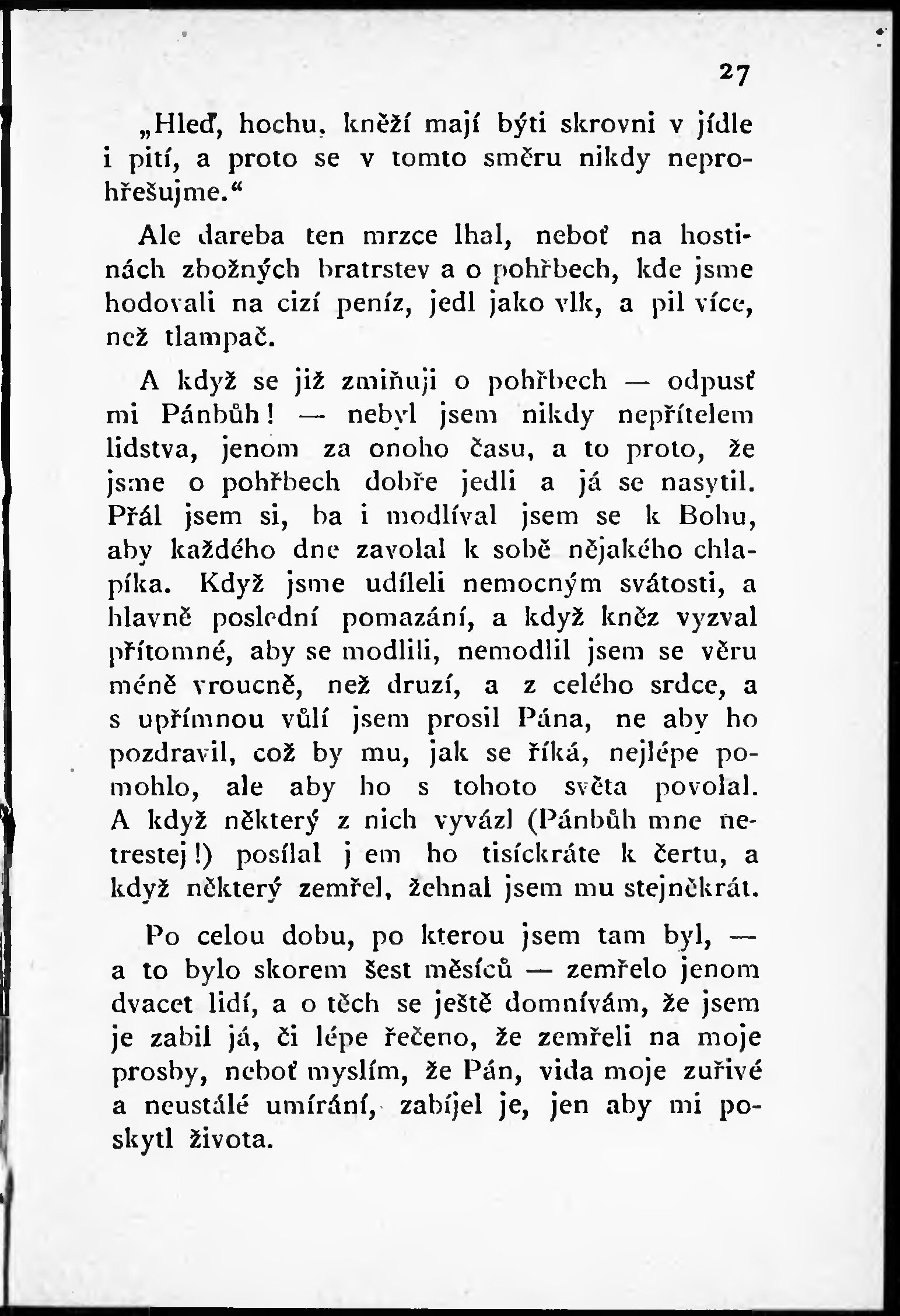 27

„Hleď, hochu, kněží mají býti skrovni v jídle i pití, a proto se v tomto směru nikdy neprohřešujme.“

Ale dareba ten mrzce lhal, neboť na hostinách zbožných bratrstev a o pohřbech, kde jsme hodovali na cizí peníz, jedl jako vlk, a pil více, než tlampač.

A když se již zmiňuji o pohřbech — odpusť mi Pánbůh! — nebyl jsem nikdy nepřítelem lidstva, jenom za onoho času, a to proto, že jsme o pohřbech dobře jedli a já se nasytil. Přál jsem si, ba i modlíval jsem se k Bohu, aby každého dne zavolal k sobě nějakého chlapíka. Když jsme udíleli nemocným svátosti, a hlavně poslední pomazání, a když kněz vyzval přítomné, aby se modlili, nemodlil jsem se věru méně vroucně, než druzí, a z celého srdce, a s upřímnou vůlí jsem prosil Pána, ne aby ho pozdravil, což by mu, jak se říká, nejlépe pomohlo, ale aby ho s tohoto světa povolal. A když některý z nich vyvázl (Pánbůh mne netrestej!) posílal j em ho tisíckráte k čertu, a když některý zemřel, žehnal jsem mu stejněkrát.

Po celou dobu, po kterou jsem tam byl, — a to bylo skorem šest měsíců — zemřelo jenom dvacet lidí, a o těch se ještě domnívám, že jsem je zabil já, či lépe řečeno, že zemřeli na moje prosby, neboť myslím, že Pán, vida moje zuřivé a neustálé umírání, zabíjel je, jen aby mi poskytl života.